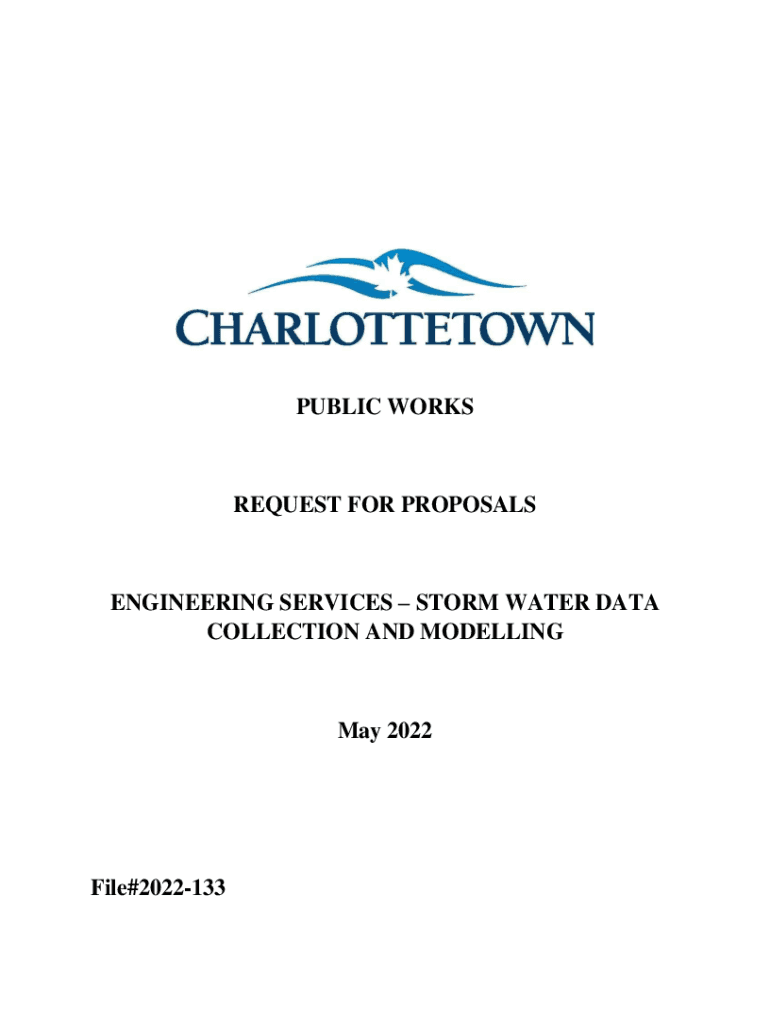 CHARLOTTETOWN

PUBLIC WORKS

REQUEST FOR PROPOSALS

ENGINEERING SERVICES – STORM WATER DATA COLLECTION AND MODELLING

May 2022

File#2022-133